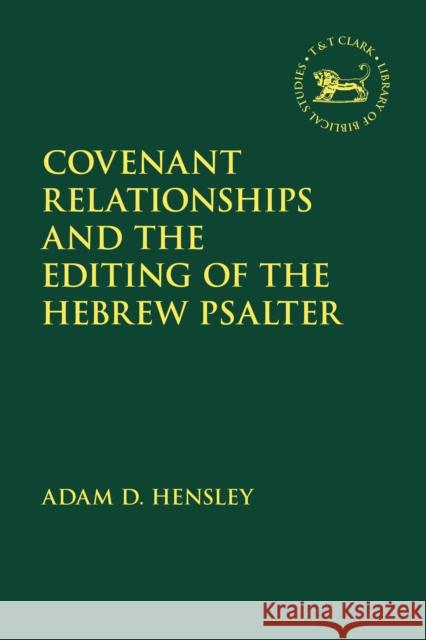 T&T CLARK · LIBRARY OF BIBLICAL STUDIES ·

COVENANT RELATIONSHIPS AND THE EDITING OF THE HEBREW PSALTER

ADAM D. HENSLEY